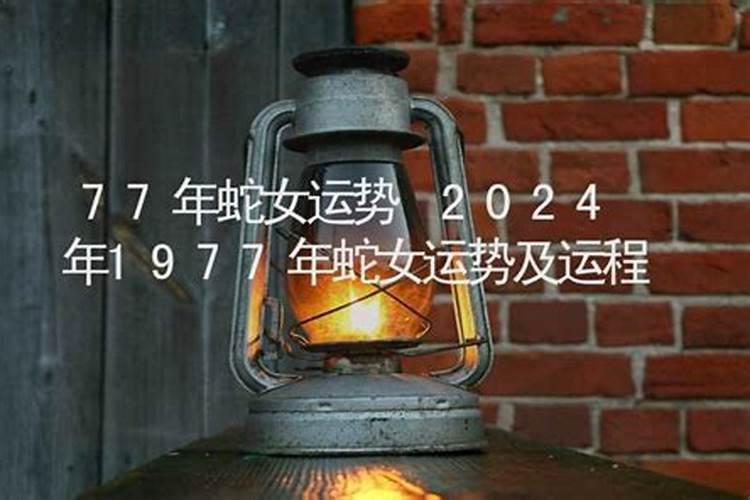 77年蛇女运势 2024年1977年蛇女运势及运程